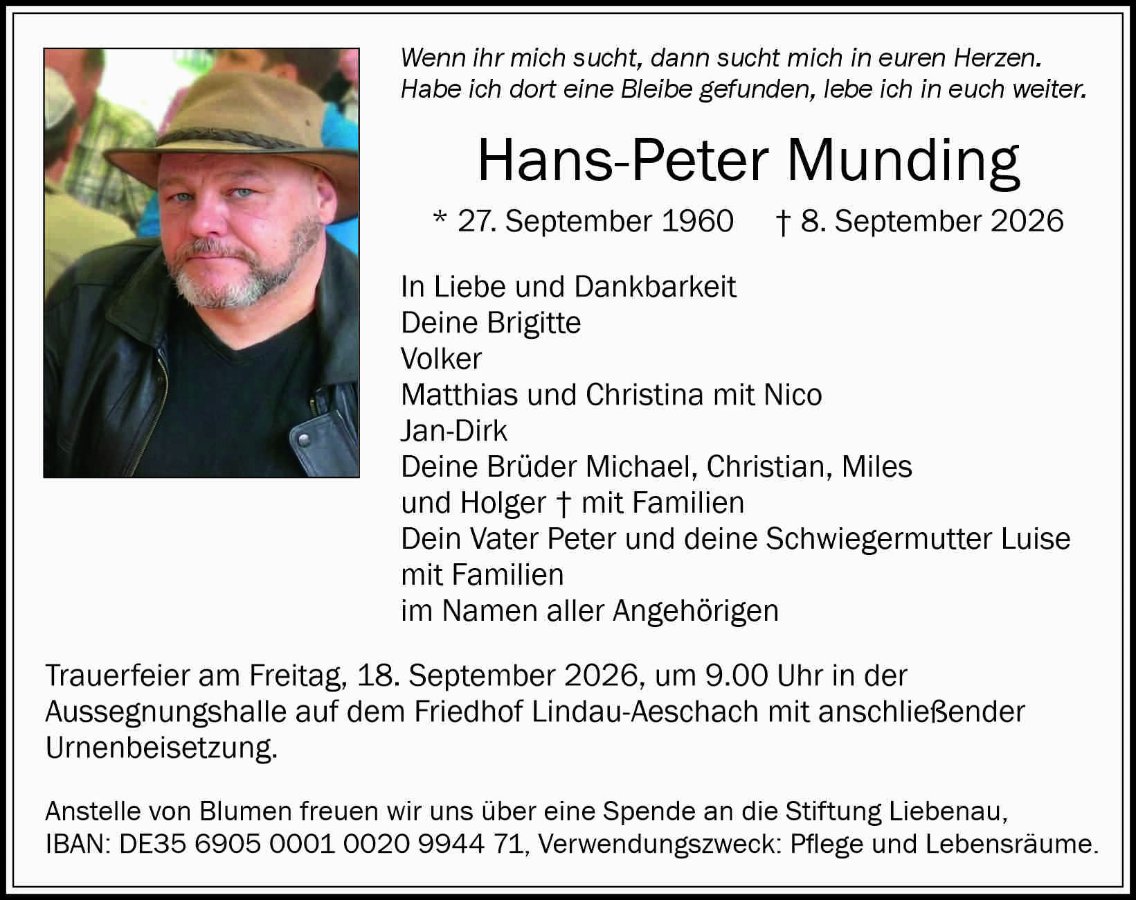 Wenn ihr mich sucht, dann sucht mich in euren Herzen.
Habe ich dort eine Bleibe gefunden, lebe ich in euch weiter.

Hans-Peter Munding

* 27. September 1960 † 8. September 2026

In Liebe und Dankbarkeit
Deine Brigitte
Volker
Matthias und Christina mit Nico
Jan-Dirk
Deine Brüder Michael, Christian, Miles
und Holger † mit Familien
Dein Vater Peter und deine Schwiegermutter Luise
mit Familien
im Namen aller Angehörigen

Trauerfeier am Freitag, 18. September 2026, um 9.00 Uhr in der Aussegnungshalle auf dem Friedhof Lindau-Aeschach mit anschließender Urnenbeisetzung.

Anstelle von Blumen freuen wir uns über eine Spende an die Stiftung Liebenau, IBAN: DE35 6905 0001 0020 9944 71, Verwendungszweck: Pflege und Lebensräume.